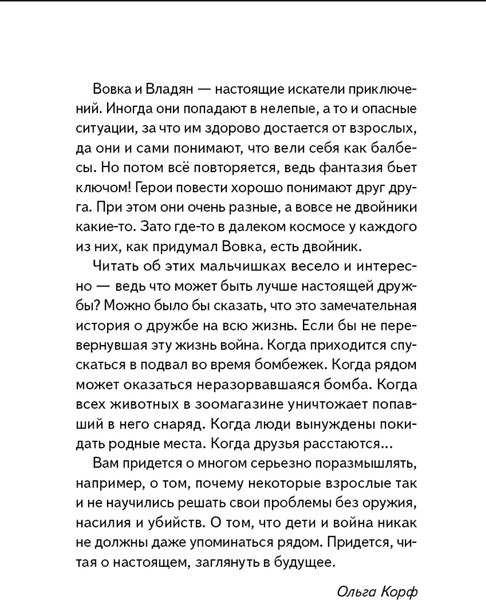 Вовка и Владян — настоящие искатели приключений. Иногда они попадают в нелепые, а то и опасные ситуации, за что им здорово достается от взрослых, да они и сами понимают, что вели себя как балбесы. Но потом всё повторяется, ведь фантазия бьет ключом! Герои повести хорошо понимают друг друга. При этом они очень разные, а вовсе не двойники какие-то. Зато где-то в далеком космосе у каждого из них, как придумал Вовка, есть двойник.

Читать об этих мальчишках весело и интересно — ведь что может быть лучше настоящей дружбы? Можно было бы сказать, что это замечательная история о дружбе на всю жизнь. Если бы не перевернувшая эту жизнь война. Когда приходится спускаться в подвал во время бомбежек. Когда рядом может оказаться неразорвавшаяся бомба. Когда всех животных в зоомагазине уничтожает попавший в него снаряд. Когда люди вынуждены покидать родные места. Когда друзья расстаются...

Вам придется о многом серьезно поразмышлять, например, о том, почему некоторые взрослые так и не научились решать свои проблемы без оружия, насилия и убийств. О том, что дети и война никак не должны даже упоминаться рядом. Придется, читая о настоящем, заглянуть в будущее.

Ольга Корф